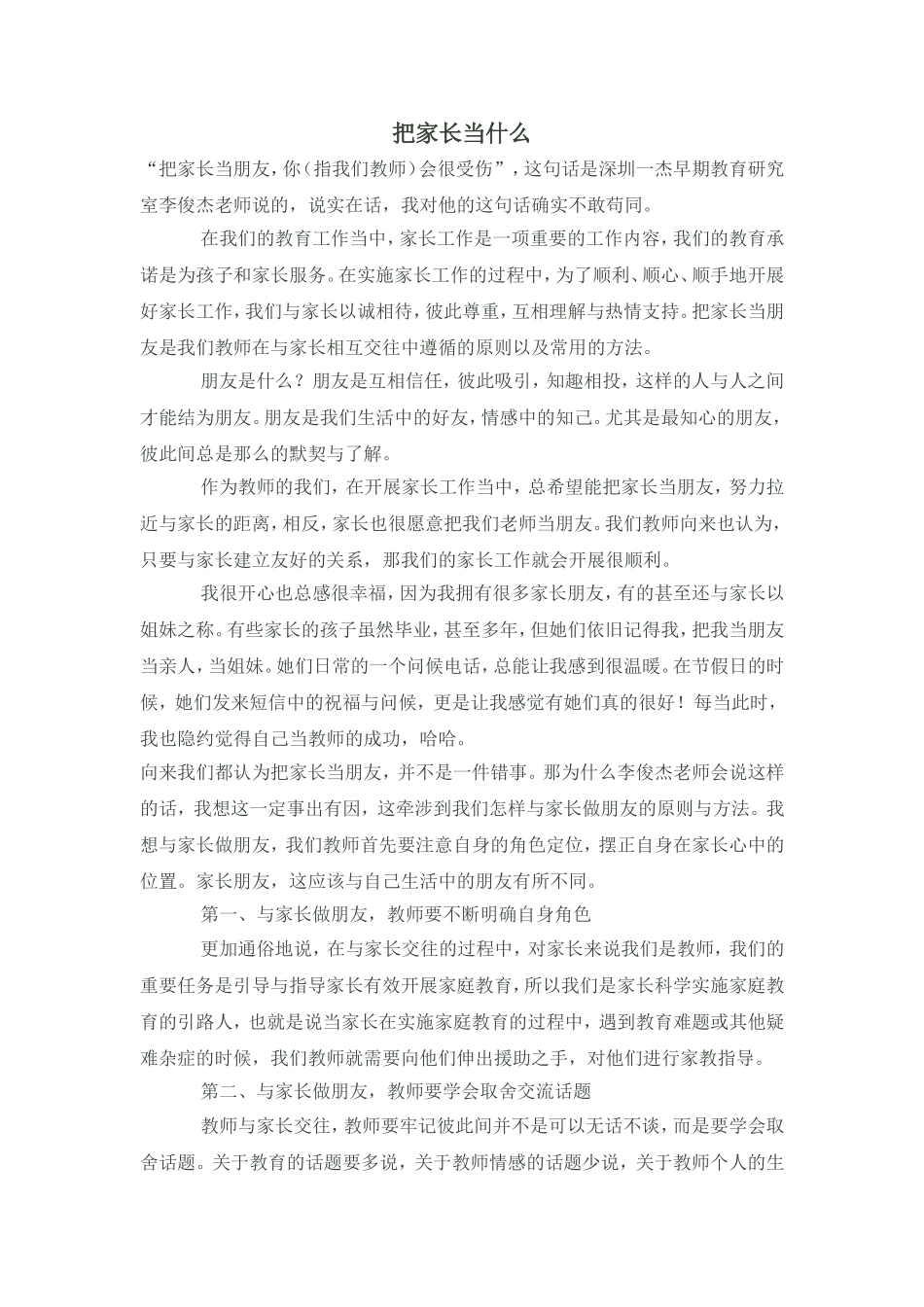 把家长当什么

“把家长当朋友，你（指我们教师）会很受伤”，这句话是深圳一杰早期教育研究室李俊杰老师说的，说实在话，我对他的这句话确实不敢苟同。

在我们的教育工作当中，家长工作是一项重要的工作内容，我们的教育承诺是为孩子和家长服务。在实施家长工作的过程中，为了顺利、顺心、顺手地开展好家长工作，我们与家长以诚相待，彼此尊重，互相理解与热情支持。把家长当朋友是我们教师在与家长相互交往中遵循的原则以及常用的方法。

朋友是什么？朋友是互相信任，彼此吸引，知趣相投，这样的人与人之间才能结为朋友。朋友是我们生活中的好友，情感中的知己。尤其是最知心的朋友，彼此间总是那么的默契与了解。

作为教师的我们，在开展家长工作当中，总希望能把家长当朋友，努力拉近与家长的距离，相反，家长也很愿意把我们老师当朋友。我们教师向来也认为，只要与家长建立友好的关系，那我们的家长工作就会开展很顺利。

我很开心也总感很幸福，因为我拥有很多家长朋友，有的甚至还与家长以姐妹之称。有些家长的孩子虽然毕业，甚至多年，但她们依旧记得我，把我当朋友当亲人，当姐妹。她们日常的一个问候电话，总能让我感到很温暖。在节假日的时候，她们发来短信中的祝福与问候，更是让我感觉有她们真的很好！每当此时，我也隐约觉得自己当教师的成功，哈哈。

向来我们都认为把家长当朋友，并不是一件错事。那为什么李俊杰老师会说这样的话，我想这一定事出有因，这牵涉到我们怎样与家长做朋友的原则与方法。我想与家长做朋友，我们教师首先要注意自身的角色定位，摆正自身在家长心中的位置。家长朋友，这应该与自己生活中的朋友有所不同。

第一、与家长做朋友，教师要不断明确自身角色

更加通俗地说，在与家长交往的过程中，对家长来说我们是教师，我们的重要任务是引导与指导家长有效开展家庭教育，所以我们是家长科学实施家庭教育的引路人，也就是说当家长在实施家庭教育的过程中，遇到教育难题或其他疑难杂症的时候，我们教师就需要向他们伸出援助之手，对他们进行家教指导。

第二、与家长做朋友，教师要学会取舍交流话题

教师与家长交往，教师要牢记彼此间并不是可以无话不谈，而是要学会取舍话题。关于教育的话题要多说，关于教师情感的话题少说，关于教师个人的生